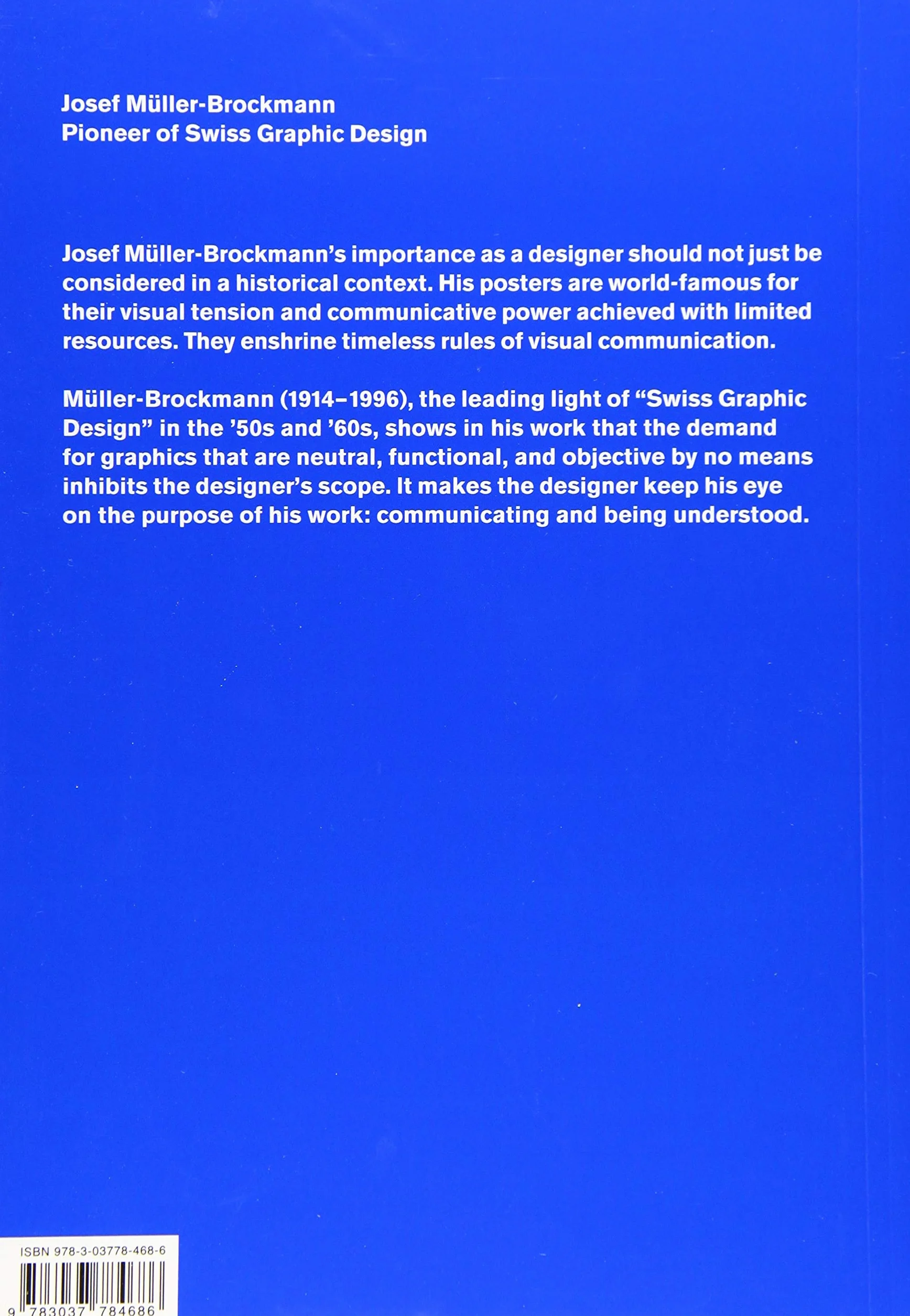 Josef Müller-Brockmann
Pioneer of Swiss Graphic Design

Josef Müller-Brockmann's importance as a designer should not just be considered in a historical context. His posters are world-famous for their visual tension and communicative power achieved with limited resources. They enshrine timeless rules of visual communication.

Müller-Brockmann (1914–1996), the leading light of "Swiss Graphic Design" in the '50s and '60s, shows in his work that the demand for graphics that are neutral, functional, and objective by no means inhibits the designer's scope. It makes the designer keep his eye on the purpose of his work: communicating and being understood.

ISBN 978-3-03778-468-6

9 783037 784686